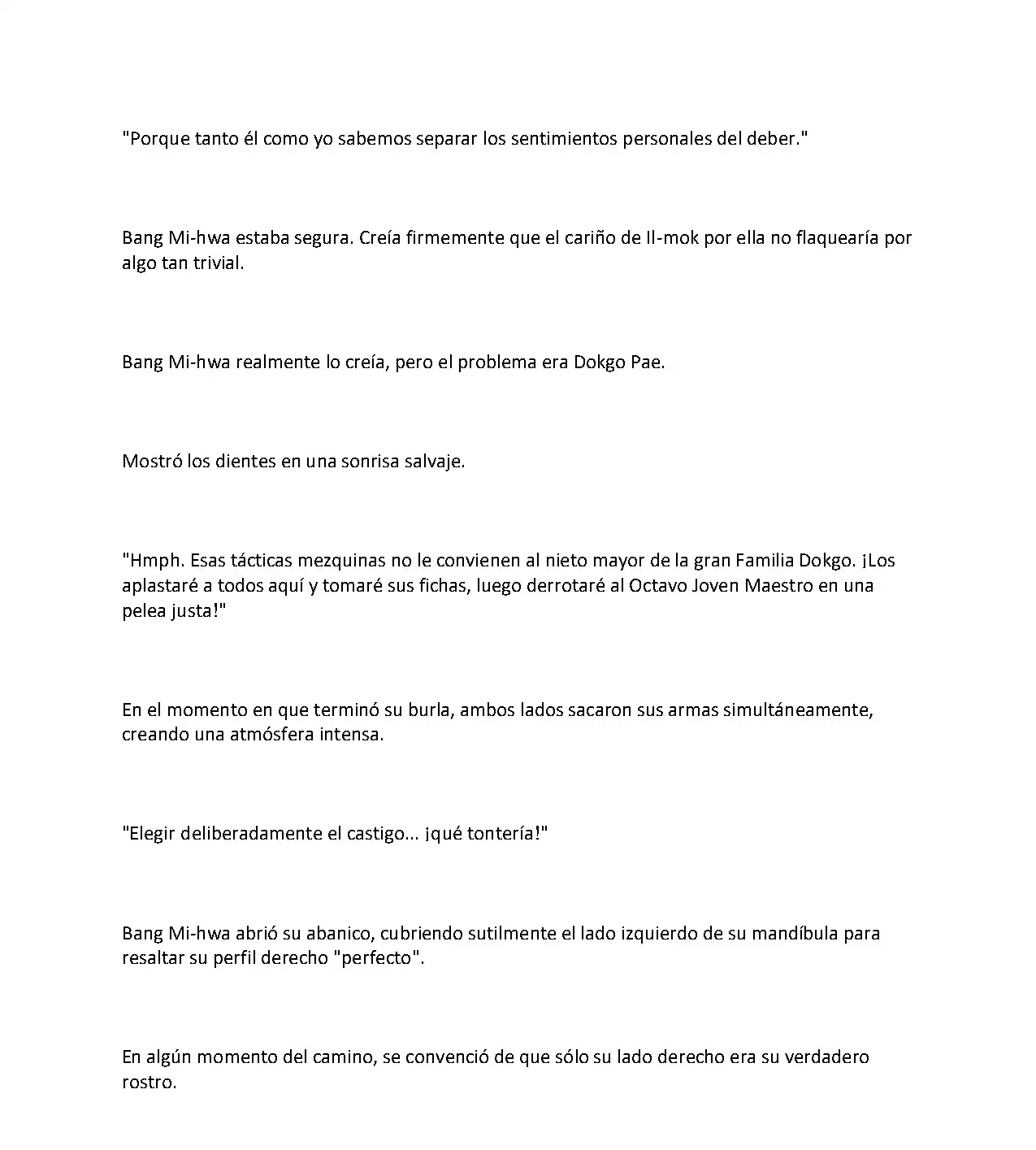 "Porque tanto él como yo sabemos separar los sentimientos personales del deber."

Bang Mi-hwa estaba segura. Creía firmemente que el cariño de Il-mok por ella no flaquearía por algo tan trivial.

Bang Mi-hwa realmente lo creía, pero el problema era Dokgo Pae.

Mostró los dientes en una sonrisa salvaje.

"Hmph. Esas tácticas mezquinas no le convienen al nieto mayor de la gran Familia Dokgo. ¡Los aplastaré a todos aquí y tomaré sus fichas, luego derrotaré al Octavo Joven Maestro en una pelea justa!"

En el momento en que terminó su burla, ambos lados sacaron sus armas simultáneamente, creando una atmósfera intensa.

"Elegir deliberadamente el castigo... ¡qué tontería!"

Bang Mi-hwa abrió su abanico, cubriendo sutilmente el lado izquierdo de su mandíbula para resaltar su perfil derecho "perfecto".

En algún momento del camino, se convenció de que sólo su lado derecho era su verdadero rostro.